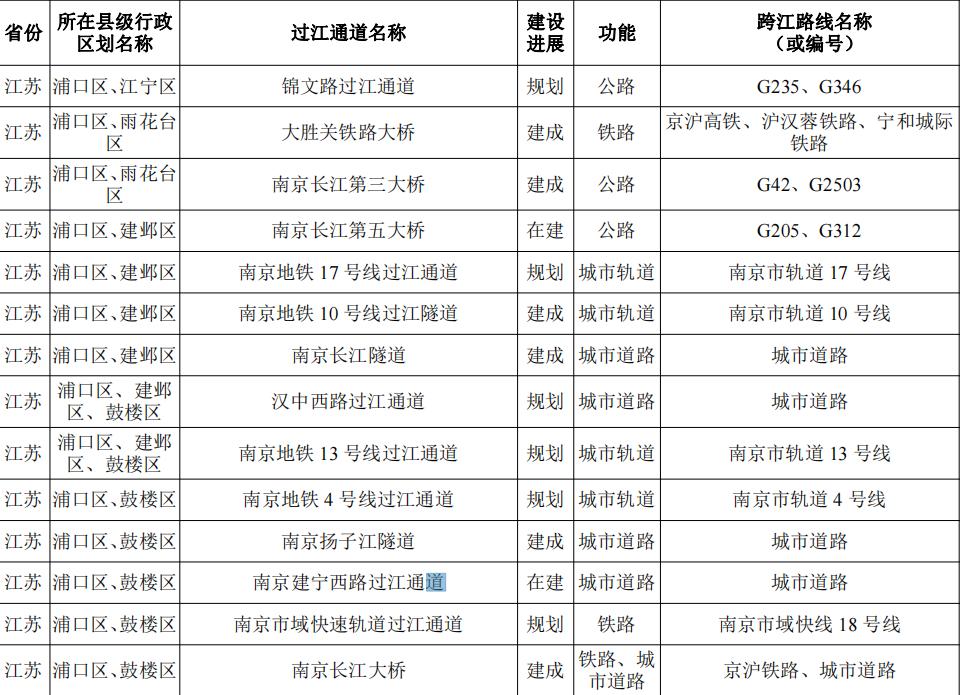 | 省份 | 所在县级行政区划名称 | 过江通道名称 | 建设进展 | 功能 | 跨江路线名称（或编号） |
|---|---|---|---|---|---|
| 江苏 | 浦口区、江宁区 | 锦文路过江通道 | 规划 | 公路 | G235、G346 |
| 江苏 | 浦口区、雨花台区 | 大胜关铁路大桥 | 建成 | 铁路 | 京沪高铁、沪汉蓉铁路、宁和城际铁路 |
| 江苏 | 浦口区、雨花台区 | 南京长江第三大桥 | 建成 | 公路 | G42、G2503 |
| 江苏 | 浦口区、建邺区 | 南京长江第五大桥 | 在建 | 公路 | G205、G312 |
| 江苏 | 浦口区、建邺区 | 南京地铁 17 号线过江通道 | 规划 | 城市轨道 | 南京市轨道 17 号线 |
| 江苏 | 浦口区、建邺区 | 南京地铁 10 号线过江隧道 | 建成 | 城市轨道 | 南京市轨道 10 号线 |
| 江苏 | 浦口区、建邺区 | 南京长江隧道 | 建成 | 城市道路 | 城市道路 |
| 江苏 | 浦口区、建邺区、鼓楼区 | 汉中西路过江通道 | 规划 | 城市道路 | 城市道路 |
| 江苏 | 浦口区、建邺区、鼓楼区 | 南京地铁 13 号线过江通道 | 规划 | 城市轨道 | 南京市轨道 13 号线 |
| 江苏 | 浦口区、鼓楼区 | 南京地铁 4 号线过江通道 | 规划 | 城市轨道 | 南京市轨道 4 号线 |
| 江苏 | 浦口区、鼓楼区 | 南京扬子江隧道 | 建成 | 城市道路 | 城市道路 |
| 江苏 | 浦口区、鼓楼区 | 南京建宁西路过江通道 | 在建 | 城市道路 | 城市道路 |
| 江苏 | 浦口区、鼓楼区 | 南京市域快速轨道过江通道 | 规划 | 铁路 | 南京市域快线 18 号线 |
| 江苏 | 浦口区、鼓楼区 | 南京长江大桥 | 建成 | 铁路、城市道路 | 京沪铁路、城市道路 |